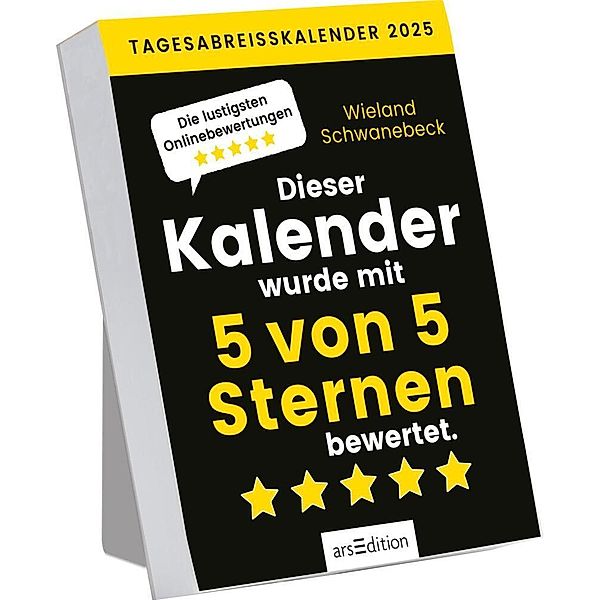 TAGESABREISSKALENDER 2025

Die lustigsten Onlinebewertungen

Wieland Schwanebeck

Dieser Kalender wurde mit 5 von 5 Sternen bewertet.

arsEdition